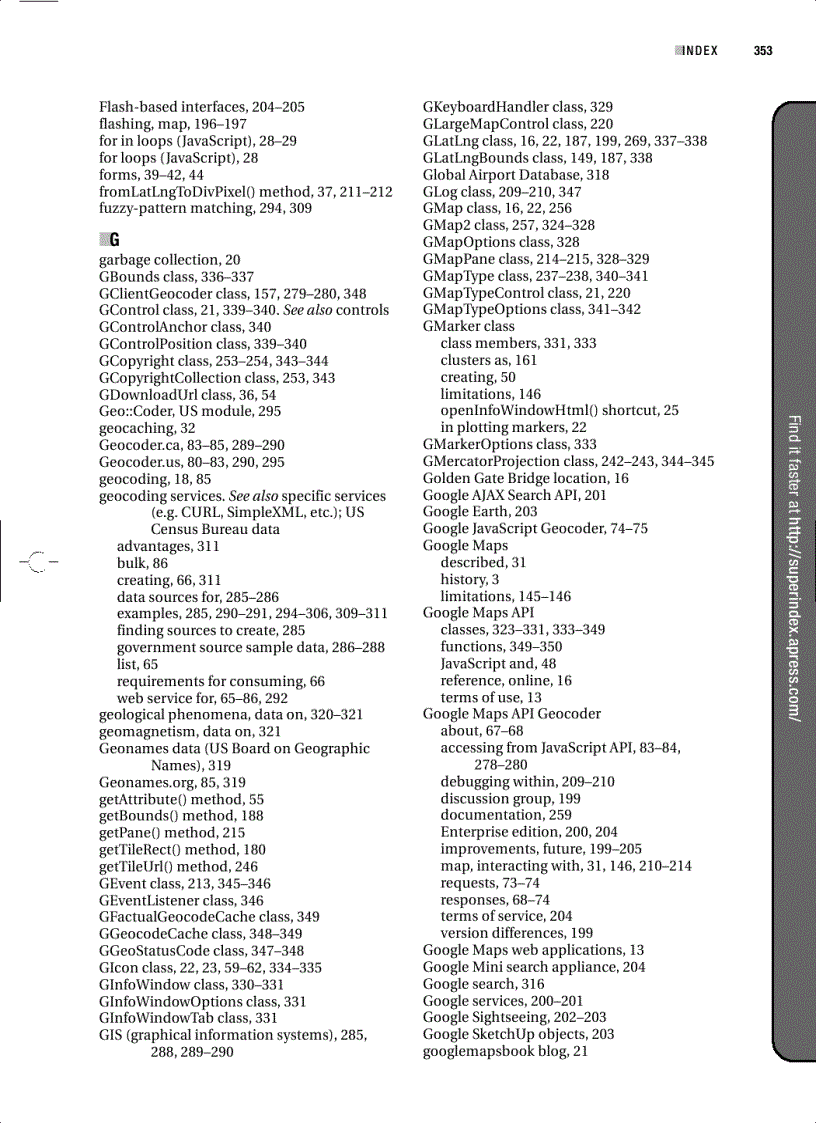 INDEX 353

Flash-based interfaces, 204–205
flashing, map, 196–197
for in loops (JavaScript), 28–29
for loops (JavaScript), 28
forms, 39–42, 44
fromLatLngToDivPixel() method, 37, 211–212
fuzzy-pattern matching, 294, 309

G
garbage collection, 20
GBounds class, 336–337
GClientGeocoder class, 157, 279–280, 348
GControl class, 21, 339–340. See also controls
GControlAnchor class, 340
GControlPosition class, 339–340
GCopyright class, 253–254, 343–344
GCopyrightCollection class, 253, 343
GDownloadUrl class, 36, 54
Geo::Coder, US module, 295
geocaching, 32
Geocoder.ca, 83–85, 289–290
Geocoder.us, 80–83, 290, 295
geocoding, 18, 85
geocoding services. See also specific services (e.g. CURL, SimpleXML, etc.); US Census Bureau data
advantages, 311
bulk, 86
creating, 66, 311
data sources for, 285–286
examples, 285, 290–291, 294–306, 309–311
finding sources to create, 285
government source sample data, 286–288
list, 65
requirements for consuming, 66
web service for, 65–86, 292
geological phenomena, data on, 320–321
geomagnetism, data on, 321
Geonames data (US Board on Geographic Names), 319
Geonames.org, 85, 319
getAttribute() method, 55
getBounds() method, 188
getPane() method, 215
getTileRect() method, 180
getTileUrl() method, 246
GEvent class, 213, 345–346
GEventListener class, 346
GFactualGeocodeCache class, 349
GGeocodeCache class, 348–349
GGeoStatusCode class, 347–348
GIcon class, 22, 23, 59–62, 334–335
GInfoWindow class, 330–331
GInfoWindowOptions class, 331
GInfoWindowTab class, 331
GIS (graphical information systems), 285, 288, 289–290

GKeyboardHandler class, 329
GLargeMapControl class, 220
GLatLng class, 16, 22, 187, 199, 269, 337–338
GLatLngBounds class, 149, 187, 338
Global Airport Database, 318
GLog class, 209–210, 347
GMap class, 16, 22, 256
GMap2 class, 257, 324–328
GMapOptions class, 328
GMapPane class, 214–215, 328–329
GMapType class, 237–238, 340–341
GMapTypeControl class, 21, 220
GMapTypeOptions class, 341–342
GMarker class
class members, 331, 333
clusters as, 161
creating, 50
limitations, 146
openInfoWindowHtml() shortcut, 25
in plotting markers, 22
GMarkerOptions class, 333
GMercatorProjection class, 242–243, 344–345
Golden Gate Bridge location, 16
Google AJAX Search API, 201
Google Earth, 203
Google JavaScript Geocoder, 74–75
Google Maps
described, 31
history, 3
limitations, 145–146
Google Maps API
classes, 323–331, 333–349
functions, 349–350
JavaScript and, 48
reference, online, 16
terms of use, 13
Google Maps API Geocoder
about, 67–68
accessing from JavaScript API, 83–84, 278–280
debugging within, 209–210
discussion group, 199
documentation, 259
Enterprise edition, 200, 204
improvements, future, 199–205
map, interacting with, 31, 146, 210–214
requests, 73–74
responses, 68–74
terms of service, 204
version differences, 199
Google Maps web applications, 13
Google Mini search appliance, 204
Google search, 316
Google services, 200–201
Google Sightseeing, 202–203
Google SketchUp objects, 203
googlemapsbook blog, 21

Find it faster at http://superindex.apress.com/